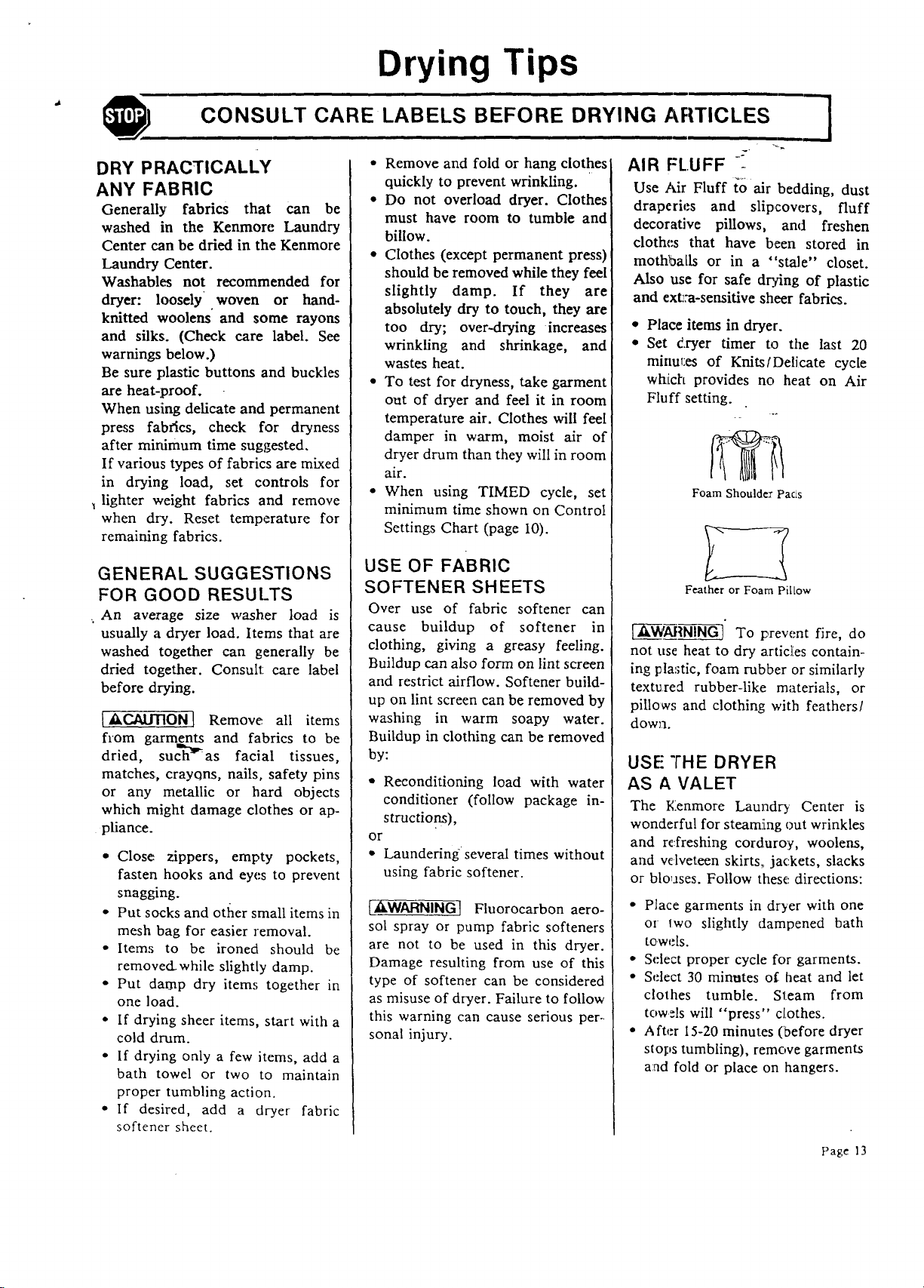 Drying Tips

STOP CONSULT CARE LABELS BEFORE DRYING ARTICLES

DRY PRACTICALLY ANY FABRIC

Generally fabrics that can be washed in the Kenmore Laundry Center can be dried in the Kenmore Laundry Center.

Washables not recommended for dryer: loosely woven or hand-knitted woolens and some rayons and silks. (Check care label. See warnings below.)

Be sure plastic buttons and buckles are heat-proof.

When using delicate and permanent press fabrics, check for dryness after minimum time suggested.

If various types of fabrics are mixed in drying load, set controls for lighter weight fabrics and remove when dry. Reset temperature for remaining fabrics.

GENERAL SUGGESTIONS FOR GOOD RESULTS

An average size washer load is usually a dryer load. Items that are washed together can generally be dried together. Consult care label before drying.

CAUTION Remove all items from garments and fabrics to be dried, such as facial tissues, matches, crayons, nails, safety pins or any metallic or hard objects which might damage clothes or appliance.

• Close zippers, empty pockets, fasten hooks and eyes to prevent snagging.
• Put socks and other small items in mesh bag for easier removal.
• Items to be ironed should be removed while slightly damp.
• Put damp dry items together in one load.
• If drying sheer items, start with a cold drum.
• If drying only a few items, add a bath towel or two to maintain proper tumbling action.
• If desired, add a dryer fabric softener sheet.
• Remove and fold or hang clothes quickly to prevent wrinkling.
• Do not overload dryer. Clothes must have room to tumble and billow.
• Clothes (except permanent press) should be removed while they feel slightly damp. If they are absolutely dry to touch, they are too dry; over-drying increases wrinkling and shrinkage, and wastes heat.
• To test for dryness, take garment out of dryer and feel it in room temperature air. Clothes will feel damper in warm, moist air of dryer drum than they will in room air.
• When using TIMED cycle, set minimum time shown on Control Settings Chart (page 10).

USE OF FABRIC SOFTENER SHEETS

Over use of fabric softener can cause buildup of softener in clothing, giving a greasy feeling. Buildup can also form on lint screen and restrict airflow. Softener buildup on lint screen can be removed by washing in warm soapy water. Buildup in clothing can be removed by:

• Reconditioning load with water conditioner (follow package instructions),
or
• Laundering several times without using fabric softener.

WARNING Fluorocarbon aerosol spray or pump fabric softeners are not to be used in this dryer. Damage resulting from use of this type of softener can be considered as misuse of dryer. Failure to follow this warning can cause serious personal injury.

AIR FLUFF

Use Air Fluff to air bedding, dust draperies and slipcovers, fluff decorative pillows, and freshen clothes that have been stored in mothballs or in a "stale" closet. Also use for safe drying of plastic and extra-sensitive sheer fabrics.

• Place items in dryer.
• Set dryer timer to the last 20 minutes of Knits/Delicate cycle which provides no heat on Air Fluff setting.

Foam Shoulder Pads

Feather or Foam Pillow

WARNING To prevent fire, do not use heat to dry articles containing plastic, foam rubber or similarly textured rubber-like materials, or pillows and clothing with feathers/down.

USE THE DRYER AS A VALET

The Kenmore Laundry Center is wonderful for steaming out wrinkles and refreshing corduroy, woolens, and velveteen skirts, jackets, slacks or blouses. Follow these directions:

• Place garments in dryer with one or two slightly dampened bath towels.
• Select proper cycle for garments.
• Select 30 minutes of heat and let clothes tumble. Steam from towels will "press" clothes.
• After 15-20 minutes (before dryer stops tumbling), remove garments and fold or place on hangers.

Page 13